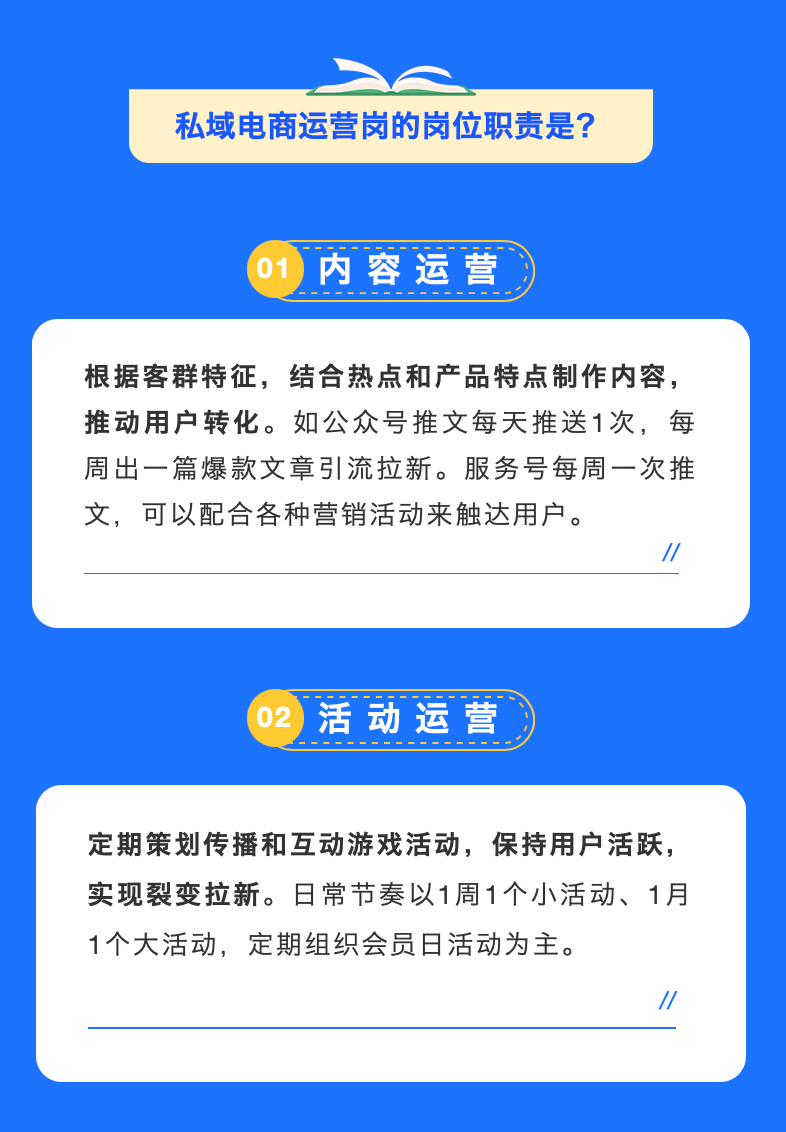 私域电商运营岗的岗位职责是？

01 内容运营

根据客群特征，结合热点和产品特点制作内容，推动用户转化。如公众号推文每天推送1次，每周出一篇爆款文章引流拉新。服务号每周一次推文，可以配合各种营销活动来触达用户。

//

02 活动运营

定期策划传播和互动游戏活动，保持用户活跃，实现裂变拉新。日常节奏以1周1个小活动、1月1个大活动，定期组织会员日活动为主。

//